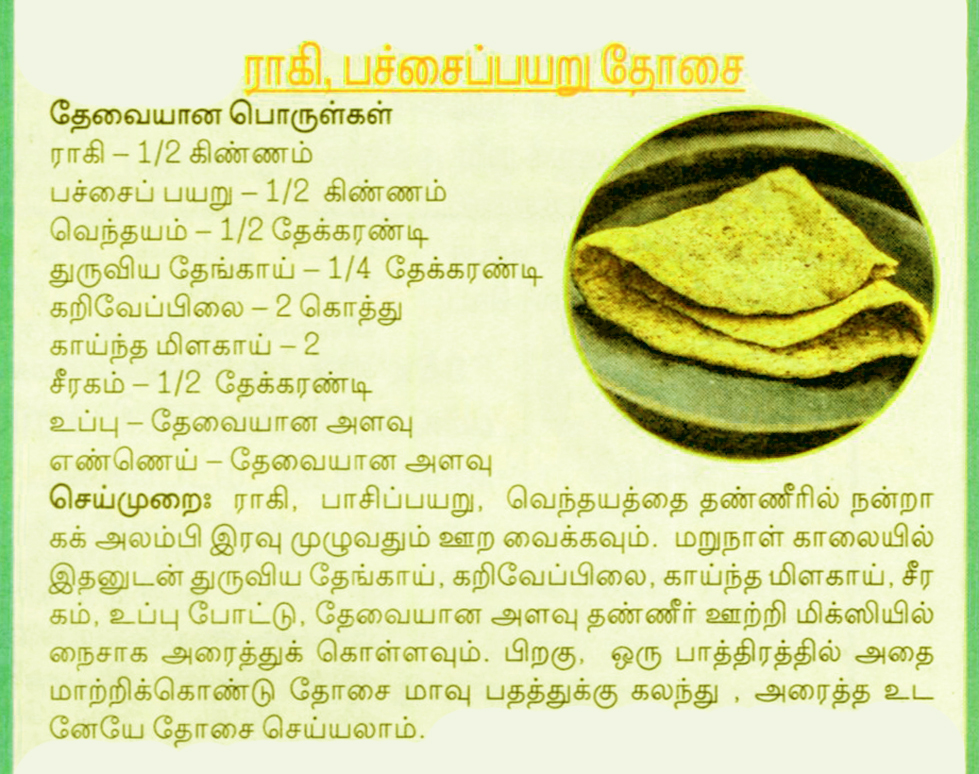 ராகி, பச்சைப்பயறு தோசை

தேவையான பொருள்கள்
ராகி – 1/2 கிண்ணம்
பச்சைப் பயறு – 1/2 கிண்ணம்
வெந்தயம் – 1/2 தேக்கரண்டி
துருவிய தேங்காய் – 1/4 தேக்கரண்டி
கறிவேப்பிலை – 2 கொத்து
காய்ந்த மிளகாய் – 2
சீரகம் – 1/2 தேக்கரண்டி
உப்பு – தேவையான அளவு
எண்ணெய் – தேவையான அளவு

செய்முறை: ராகி, பாசிப்பயறு, வெந்தயத்தை தண்ணீரில் நன்றாகக் அலம்பி இரவு முழுவதும் ஊற வைக்கவும். மறுநாள் காலையில் இதனுடன் துருவிய தேங்காய், கறிவேப்பிலை, காய்ந்த மிளகாய், சீரகம், உப்பு போட்டு, தேவையான அளவு தண்ணீர் ஊற்றி மிக்ஸியில் நைசாக அரைத்துக் கொள்ளவும். பிறகு, ஒரு பாத்திரத்தில் அதை மாற்றிக்கொண்டு தோசை மாவு பதத்துக்கு கலந்து , அரைத்த உடனேயே தோசை செய்யலாம்.